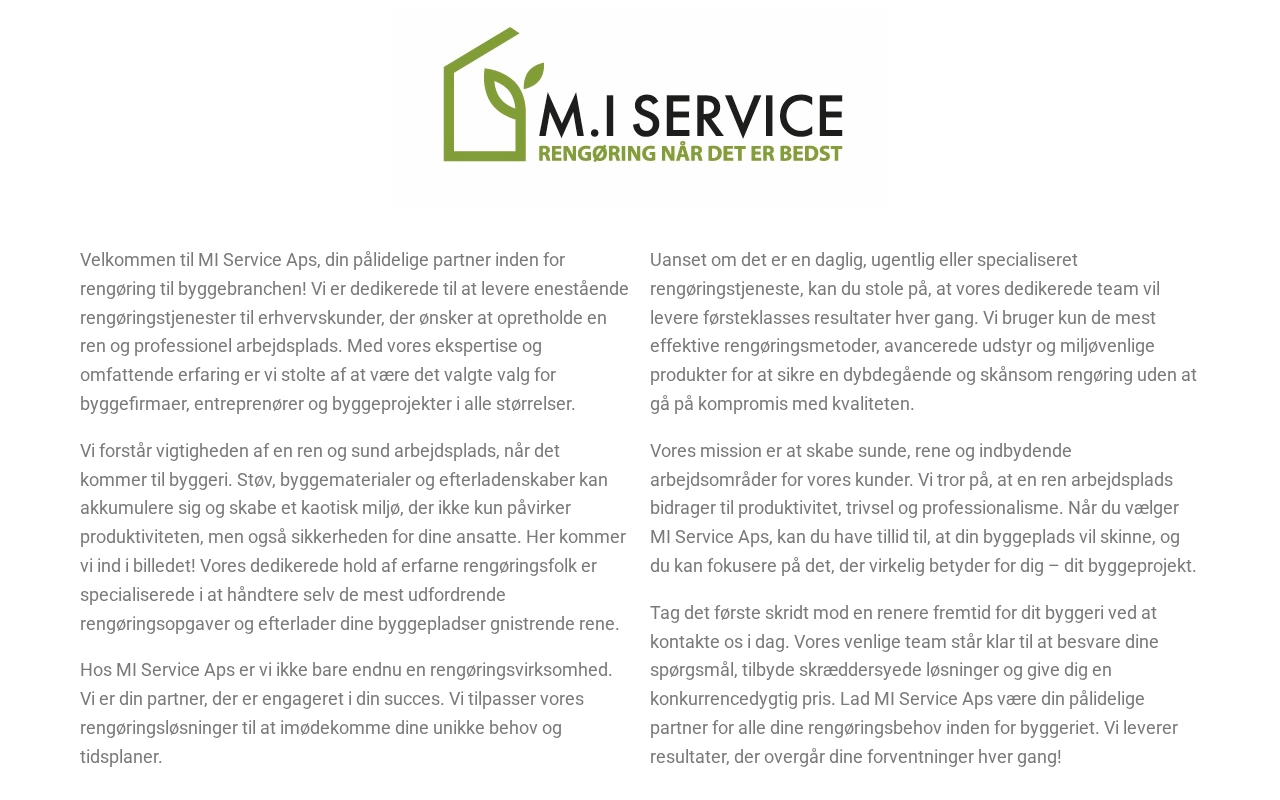 M.I SERVICE
RENGØRING NÅR DET ER BEDST

Velkommen til MI Service Aps, din pålidelige partner inden for rengøring til byggebranchen! Vi er dedikerede til at levere enestående rengøringstjenester til erhvervskunder, der ønsker at opretholde en ren og professionel arbejdsplads. Med vores ekspertise og omfattende erfaring er vi stolte af at være det valgte valg for byggefirmaer, entreprenører og byggeprojekter i alle størrelser.

Vi forstår vigtigheden af en ren og sund arbejdsplads, når det kommer til byggeri. Støv, byggematerialer og efterladenskaber kan akkumulere sig og skabe et kaotisk miljø, der ikke kun påvirker produktiviteten, men også sikkerheden for dine ansatte. Her kommer vi ind i billedet! Vores dedikerede hold af erfarne rengøringsfolk er specialiserede i at håndtere selv de mest udfordrende rengøringsopgaver og efterlader dine byggepladser gnistrende rene.

Hos MI Service Aps er vi ikke bare endnu en rengøringsvirksomhed. Vi er din partner, der er engageret i din succes. Vi tilpasser vores rengøringsløsninger til at imødekomme dine unikke behov og tidsplaner.

Uanset om det er en daglig, ugentlig eller specialiseret rengøringstjeneste, kan du stole på, at vores dedikerede team vil levere førsteklasses resultater hver gang. Vi bruger kun de mest effektive rengøringsmetoder, avancerede udstyr og miljøvenlige produkter for at sikre en dybdegående og skånsom rengøring uden at gå på kompromis med kvaliteten.

Vores mission er at skabe sunde, rene og indbydende arbejdsområder for vores kunder. Vi tror på, at en ren arbejdsplads bidrager til produktivitet, trivsel og professionalisme. Når du vælger MI Service Aps, kan du have tillid til, at din byggeplads vil skinne, og du kan fokusere på det, der virkelig betyder for dig – dit byggeprojekt.

Tag det første skridt mod en renere fremtid for dit byggeri ved at kontakte os i dag. Vores venlige team står klar til at besvare dine spørgsmål, tilbyde skræddersyede løsninger og give dig en konkurrencedygtig pris. Lad MI Service Aps være din pålidelige partner for alle dine rengøringsbehov inden for byggeriet. Vi leverer resultater, der overgår dine forventninger hver gang!